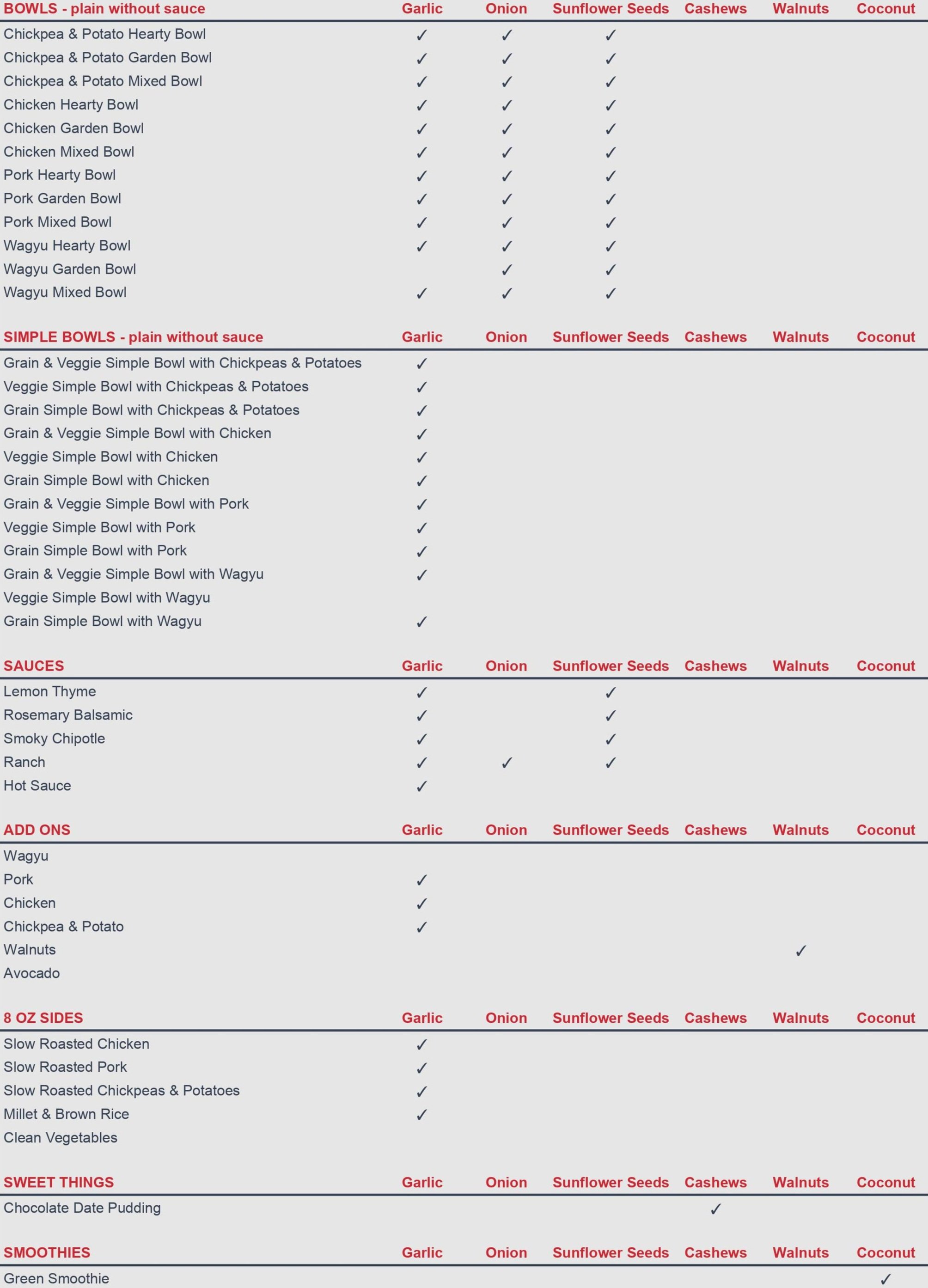 | BOWLS - plain without sauce | Garlic | Onion | Sunflower Seeds | Cashews | Walnuts | Coconut |
|---|---|---|---|---|---|---|
| Chickpea & Potato Hearty Bowl | ✓ | ✓ | ✓ | | | |
| Chickpea & Potato Garden Bowl | ✓ | ✓ | ✓ | | | |
| Chickpea & Potato Mixed Bowl | ✓ | ✓ | ✓ | | | |
| Chicken Hearty Bowl | ✓ | ✓ | ✓ | | | |
| Chicken Garden Bowl | ✓ | ✓ | ✓ | | | |
| Chicken Mixed Bowl | ✓ | ✓ | ✓ | | | |
| Pork Hearty Bowl | ✓ | ✓ | ✓ | | | |
| Pork Garden Bowl | ✓ | ✓ | ✓ | | | |
| Pork Mixed Bowl | ✓ | ✓ | ✓ | | | |
| Wagyu Hearty Bowl | ✓ | ✓ | ✓ | | | |
| Wagyu Garden Bowl | | ✓ | ✓ | | | |
| Wagyu Mixed Bowl | ✓ | ✓ | ✓ | | | |

| SIMPLE BOWLS - plain without sauce | Garlic | Onion | Sunflower Seeds | Cashews | Walnuts | Coconut |
|---|---|---|---|---|---|---|
| Grain & Veggie Simple Bowl with Chickpeas & Potatoes | ✓ | | | | | |
| Veggie Simple Bowl with Chickpeas & Potatoes | ✓ | | | | | |
| Grain Simple Bowl with Chickpeas & Potatoes | ✓ | | | | | |
| Grain & Veggie Simple Bowl with Chicken | ✓ | | | | | |
| Veggie Simple Bowl with Chicken | ✓ | | | | | |
| Grain Simple Bowl with Chicken | ✓ | | | | | |
| Grain & Veggie Simple Bowl with Pork | ✓ | | | | | |
| Veggie Simple Bowl with Pork | ✓ | | | | | |
| Grain Simple Bowl with Pork | ✓ | | | | | |
| Grain & Veggie Simple Bowl with Wagyu | ✓ | | | | | |
| Veggie Simple Bowl with Wagyu | | | | | | |
| Grain Simple Bowl with Wagyu | ✓ | | | | | |

| SAUCES | Garlic | Onion | Sunflower Seeds | Cashews | Walnuts | Coconut |
|---|---|---|---|---|---|---|
| Lemon Thyme | ✓ | | ✓ | | | |
| Rosemary Balsamic | ✓ | | ✓ | | | |
| Smoky Chipotle | ✓ | | ✓ | | | |
| Ranch | ✓ | ✓ | ✓ | | | |
| Hot Sauce | ✓ | | | | | |

| ADD ONS | Garlic | Onion | Sunflower Seeds | Cashews | Walnuts | Coconut |
|---|---|---|---|---|---|---|
| Wagyu | | | | | | |
| Pork | ✓ | | | | | |
| Chicken | ✓ | | | | | |
| Chickpea & Potato | ✓ | | | | | |
| Walnuts | | | | | ✓ | |
| Avocado | | | | | | |

| 8 OZ SIDES | Garlic | Onion | Sunflower Seeds | Cashews | Walnuts | Coconut |
|---|---|---|---|---|---|---|
| Slow Roasted Chicken | ✓ | | | | | |
| Slow Roasted Pork | ✓ | | | | | |
| Slow Roasted Chickpeas & Potatoes | ✓ | | | | | |
| Millet & Brown Rice | ✓ | | | | | |
| Clean Vegetables | | | | | | |

| SWEET THINGS | Garlic | Onion | Sunflower Seeds | Cashews | Walnuts | Coconut |
|---|---|---|---|---|---|---|
| Chocolate Date Pudding | | | | ✓ | | |

| SMOOTHIES | Garlic | Onion | Sunflower Seeds | Cashews | Walnuts | Coconut |
|---|---|---|---|---|---|---|
| Green Smoothie | | | | | | ✓ |